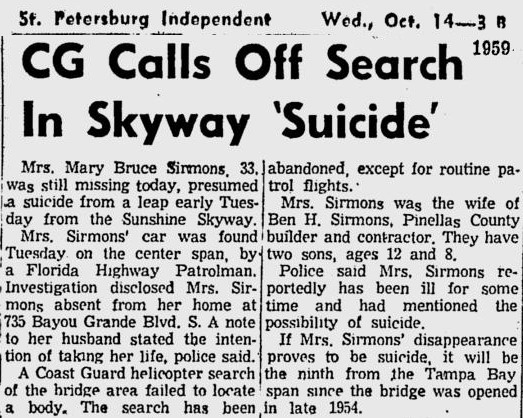 St. Petersburg Independent Wed., Oct. 14—3 B

1959

CG Calls Off Search In Skyway 'Suicide'

Mrs. Mary Bruce Sirmons, 33, was still missing today, presumed a suicide from a leap early Tuesday from the Sunshine Skyway.

Mrs. Sirmons' car was found Tuesday on the center span, by a Florida Highway Patrolman. Investigation disclosed Mrs. Sirmons absent from her home at 735 Bayou Grande Blvd. S. A note to her husband stated the intention of taking her life, police said.

A Coast Guard helicopter search of the bridge area failed to locate a body. The search has been abandoned, except for routine patrol flights.

Mrs. Sirmons was the wife of Ben H. Sirmons, Pinellas County builder and contractor. They have two sons, ages 12 and 8.

Police said Mrs. Sirmons reportedly has been ill for some time and had mentioned the possibility of suicide.

If Mrs. Sirmons' disappearance proves to be suicide, it will be the ninth from the Tampa Bay span since the bridge was opened in late 1954.